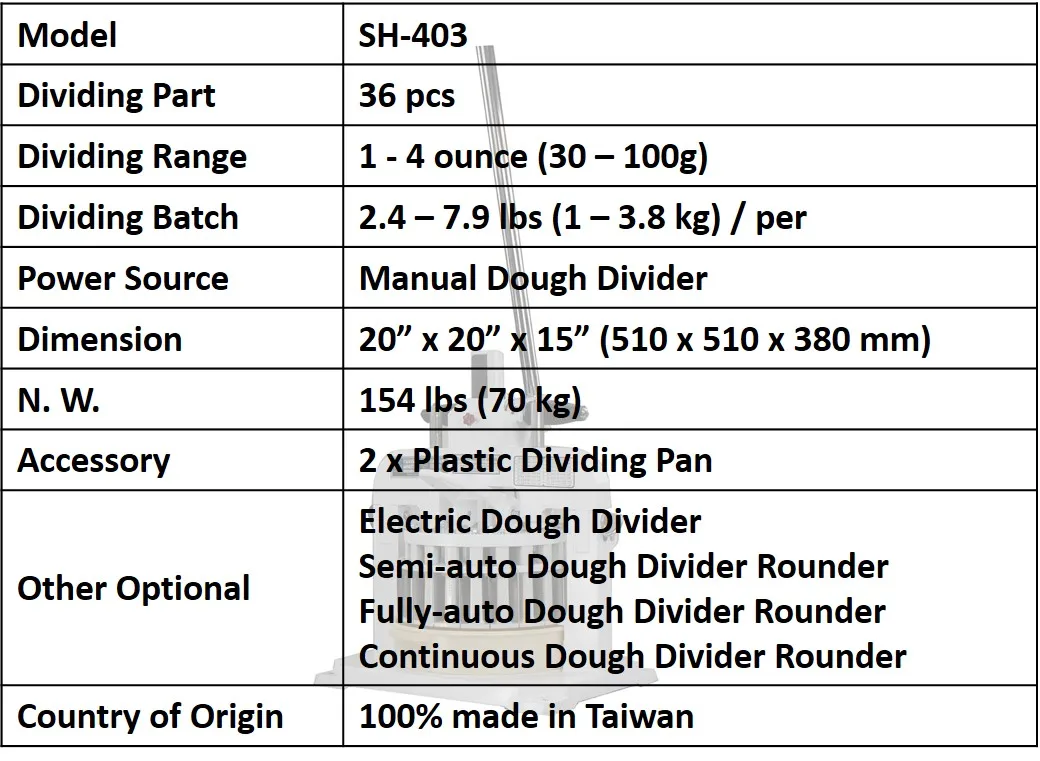 | Model | SH-403 |
|---|---|
| Dividing Part | 36 pcs |
| Dividing Range | 1 - 4 ounce (30 – 100g) |
| Dividing Batch | 2.4 – 7.9 lbs (1 – 3.8 kg) / per |
| Power Source | Manual Dough Divider |
| Dimension | 20" x 20" x 15" (510 x 510 x 380 mm) |
| N. W. | 154 lbs (70 kg) |
| Accessory | 2 x Plastic Dividing Pan |
| Other Optional | Electric Dough Divider Semi-auto Dough Divider Rounder Fully-auto Dough Divider Rounder Continuous Dough Divider Rounder |
| Country of Origin | 100% made in Taiwan |